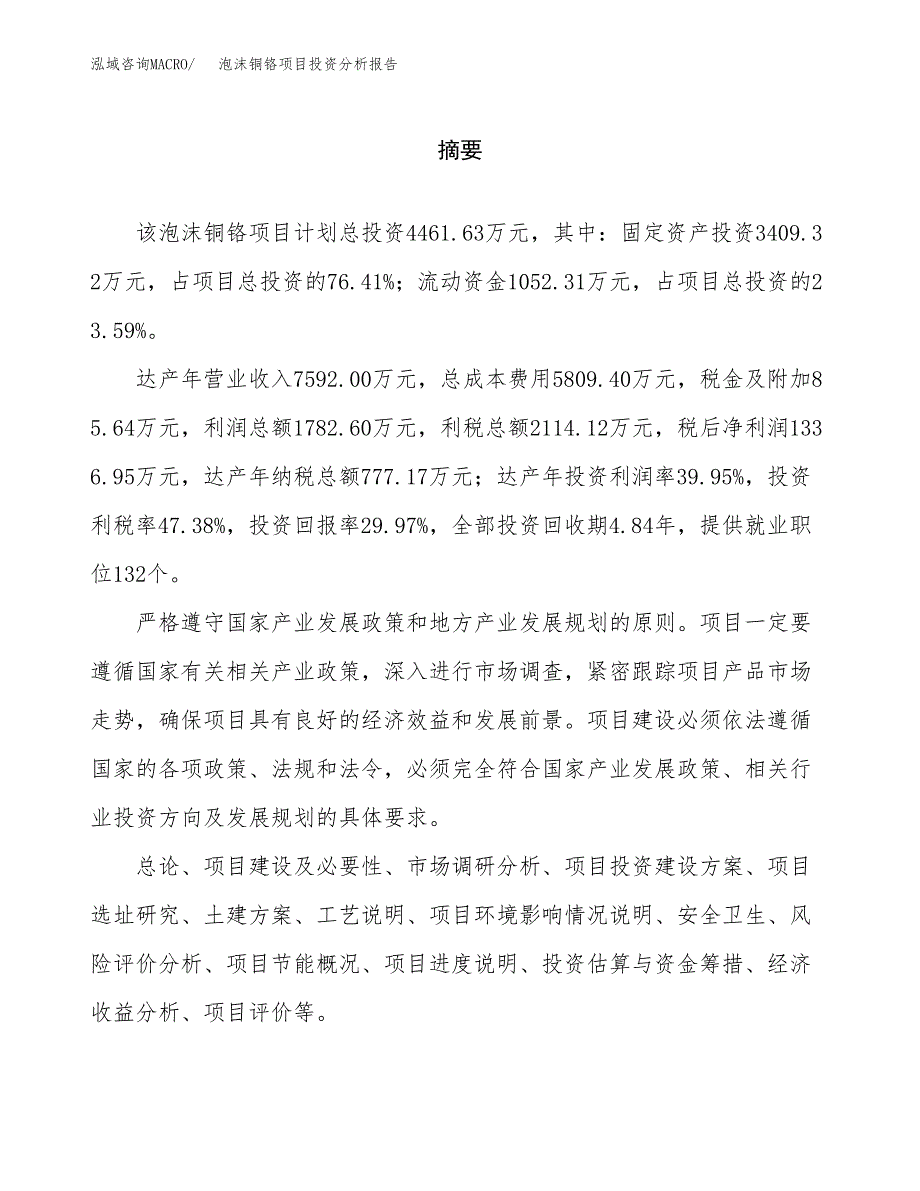 泓域咨询MACRO/　泡沫铜铬项目投资分析报告

摘要

该泡沫铜铬项目计划总投资4461.63万元，其中：固定资产投资3409.32万元，占项目总投资的76.41%；流动资金1052.31万元，占项目总投资的23.59%。

达产年营业收入7592.00万元，总成本费用5809.40万元，税金及附加85.64万元，利润总额1782.60万元，利税总额2114.12万元，税后净利润1336.95万元，达产年纳税总额777.17万元；达产年投资利润率39.95%，投资利税率47.38%，投资回报率29.97%，全部投资回收期4.84年，提供就业职位132个。

严格遵守国家产业发展政策和地方产业发展规划的原则。项目一定要遵循国家有关相关产业政策，深入进行市场调查，紧密跟踪项目产品市场走势，确保项目具有良好的经济效益和发展前景。项目建设必须依法遵循国家的各项政策、法规和法令，必须完全符合国家产业发展政策、相关行业投资方向及发展规划的具体要求。

总论、项目建设及必要性、市场调研分析、项目投资建设方案、项目选址研究、土建方案、工艺说明、项目环境影响情况说明、安全卫生、风险评价分析、项目节能概况、项目进度说明、投资估算与资金筹措、经济收益分析、项目评价等。